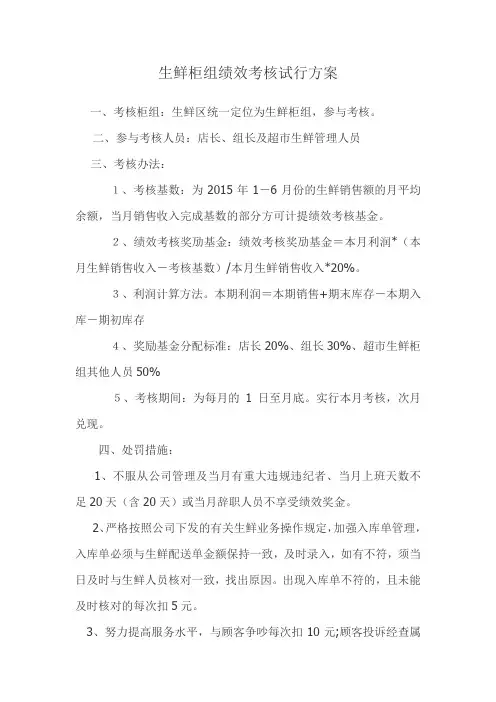 生鲜柜组绩效考核试行方案

一、考核柜组：生鲜区统一定位为生鲜柜组，参与考核。

二、参与考核人员：店长、组长及超市生鲜管理人员

三、考核办法：

1、考核基数：为 2015 年 1－6 月份的生鲜销售额的月平均余额，当月销售收入完成基数的部分方可计提绩效考核基金。

2、绩效考核奖励基金：绩效考核奖励基金＝本月利润*（本月生鲜销售收入－考核基数）/本月生鲜销售收入*20%。

3、利润计算方法。本期利润＝本期销售+期末库存－本期入库－期初库存

4、奖励基金分配标准：店长 20%、组长 30%、超市生鲜柜组其他人员 50%

5、考核期间：为每月的 1 日至月底。实行本月考核，次月兑现。

四、处罚措施：

1、不服从公司管理及当月有重大违规违纪者、当月上班天数不足 20 天（含 20 天）或当月辞职人员不享受绩效奖金。

2、严格按照公司下发的有关生鲜业务操作规定，加强入库单管理，入库单必须与生鲜配送单金额保持一致，及时录入，如有不符，须当日及时与生鲜人员核对一致，找出原因。出现入库单不符的，且未能及时核对的每次扣 5 元。

3、努力提高服务水平，与顾客争吵每次扣 10 元;顾客投诉经查属